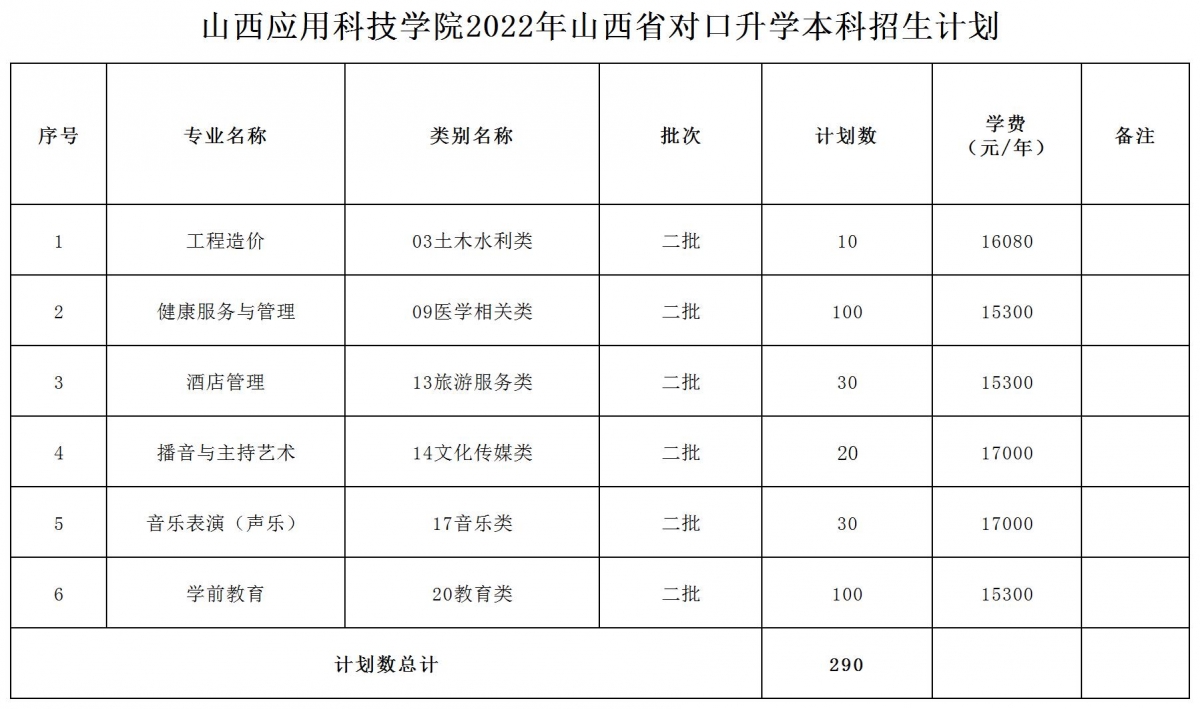 山西应用科技学院2022年山西省对口升学本科招生计划

| 序号 | 专业名称 | 类别名称 | 批次 | 计划数 | 学费（元/年） | 备注 |
|---|---|---|---|---|---|---|
| 1 | 工程造价 | 03土木水利类 | 二批 | 10 | 16080 | |
| 2 | 健康服务与管理 | 09医学相关类 | 二批 | 100 | 15300 | |
| 3 | 酒店管理 | 13旅游服务类 | 二批 | 30 | 15300 | |
| 4 | 播音与主持艺术 | 14文化传媒类 | 二批 | 20 | 17000 | |
| 5 | 音乐表演（声乐） | 17音乐类 | 二批 | 30 | 17000 | |
| 6 | 学前教育 | 20教育类 | 二批 | 100 | 15300 | |
| 计划数总计 | | | | 290 | | |